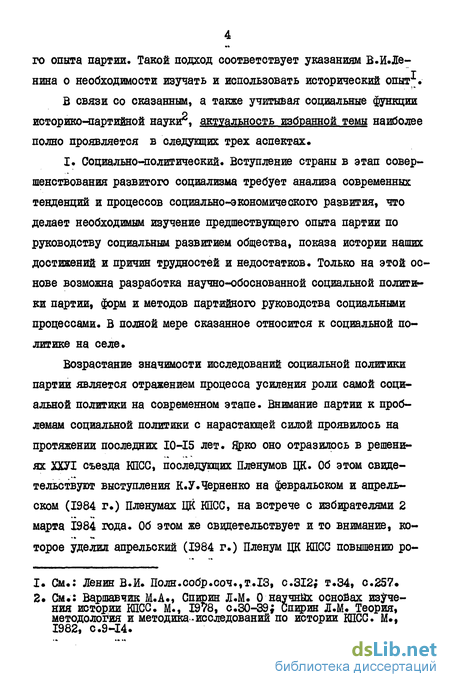 4

го опыта партии. Такой подход соответствует указаниям В.И.Ленина о необходимости изучать и использовать исторический опыт$^{I}$.

В связи со сказанным, а также учитывая социальные функции историко-партийной науки$^{2}$, актуальность избранной темы наиболее полно проявляется в следующих трех аспектах.

I. Социально-политический. Вступление страны в этап совершенствования развитого социализма требует анализа современных тенденций и процессов социально-экономического развития, что делает необходимым изучение предшествующего опыта партии по руководству социальным развитием общества, показа истории наших достижений и причин трудностей и недостатков. Только на этой основе возможна разработка научно-обоснованной социальной политики партии, форм и методов партийного руководства социальными процессами. В полной мере сказанное относится к социальной политике на селе.

Возрастание значимости исследований социальной политики партии является отражением процесса усиления роли самой социальной политики на современном этапе. Внимание партии к проблемам социальной политики с нарастающей силой проявилось на протяжении последних I0-I5 лет. Ярко оно отразилось в решениях XXУI съезда КПСС, последующих Пленумов ЦК. Об этом свидетельствуют выступления К.У.Черненко на февральском и апрельском (I984 г.) Пленумах ЦК КПСС, на встрече с избирателями 2 марта I984 года. Об этом же свидетельствует и то внимание, которое уделил апрельский (I984 г.) Пленум ЦК КПСС повышению ро-

I. См.: Ленин В.И. Полн.собр.соч.,т.I3, с.3I2; т.34, с.257.
2. См.: Варшавчик М.А., Спирин Л.М. О научных основах изучения истории КПСС. М., I978, с.30-39; Спирин Л.М. Теория, методология и методика исследований по истории КПСС. М., I982, с.9-I4.

dsLib.net
библиотека диссертаций